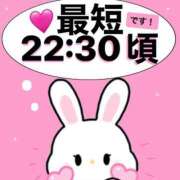 最短 です！
22:30頃